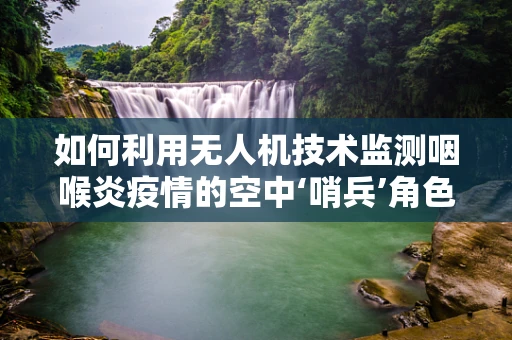 如何利用无人机技术监测咽喉炎疫情的空中‘哨兵’角色